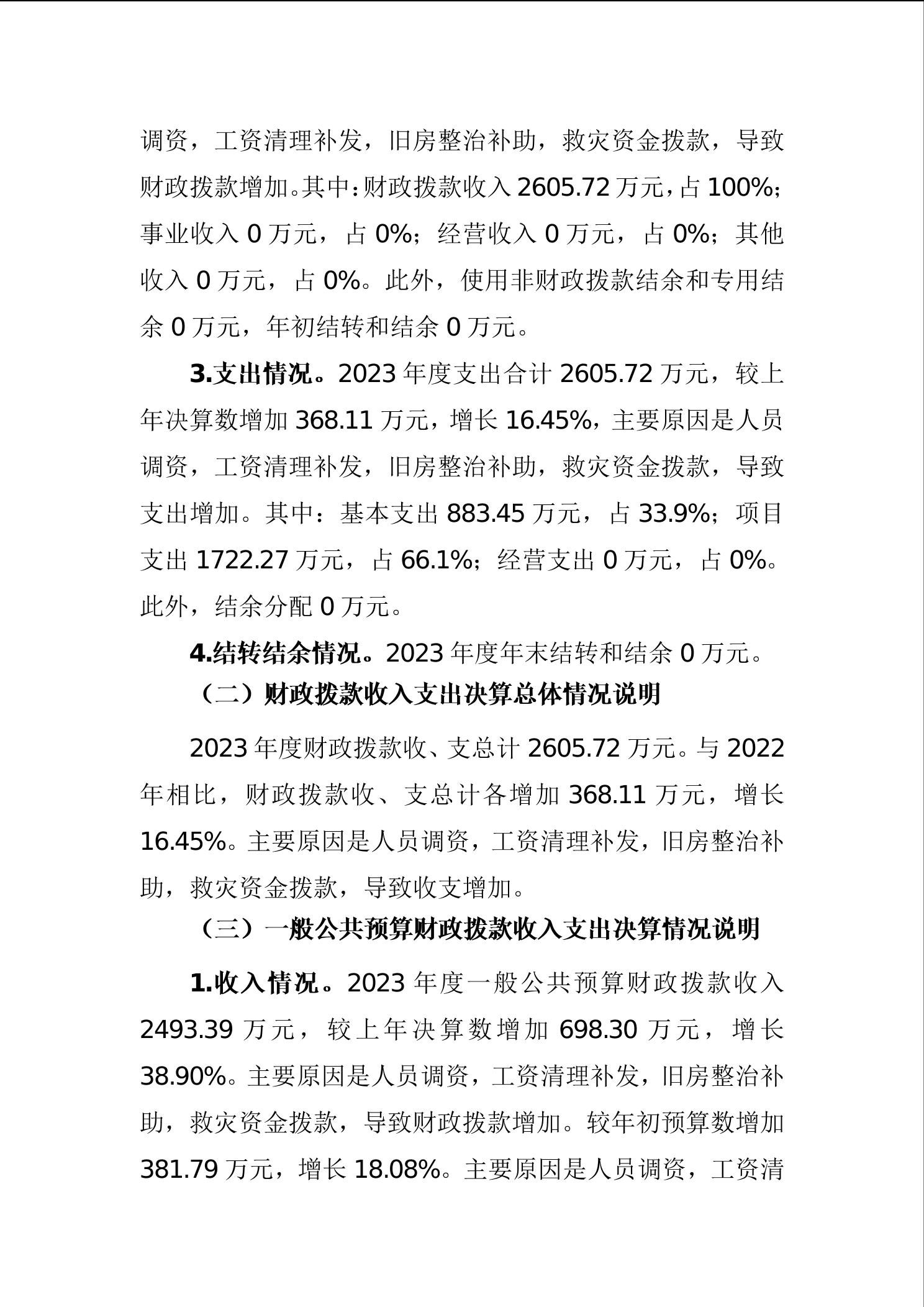 调资，工资清理补发，旧房整治补助，救灾资金拨款，导致财政拨款增加。其中：财政拨款收入 2605.72 万元，占 100%；事业收入 0 万元，占 0%；经营收入 0 万元，占 0%；其他收入 0 万元，占 0%。此外，使用非财政拨款结余和专用结余 0 万元，年初结转和结余 0 万元。

3.支出情况。2023 年度支出合计 2605.72 万元，较上年决算数增加 368.11 万元，增长 16.45%，主要原因是人员调资，工资清理补发，旧房整治补助，救灾资金拨款，导致支出增加。其中：基本支出 883.45 万元，占 33.9%；项目支出 1722.27 万元，占 66.1%；经营支出 0 万元，占 0%。此外，结余分配 0 万元。

4.结转结余情况。2023 年度年末结转和结余 0 万元。

（二）财政拨款收入支出决算总体情况说明

2023 年度财政拨款收、支总计 2605.72 万元。与 2022 年相比，财政拨款收、支总计各增加 368.11 万元，增长 16.45%。主要原因是人员调资，工资清理补发，旧房整治补助，救灾资金拨款，导致收支增加。

（三）一般公共预算财政拨款收入支出决算情况说明

1.收入情况。2023 年度一般公共预算财政拨款收入 2493.39 万元，较上年决算数增加 698.30 万元，增长 38.90%。主要原因是人员调资，工资清理补发，旧房整治补助，救灾资金拨款，导致财政拨款增加。较年初预算数增加 381.79 万元，增长 18.08%。主要原因是人员调资，工资清